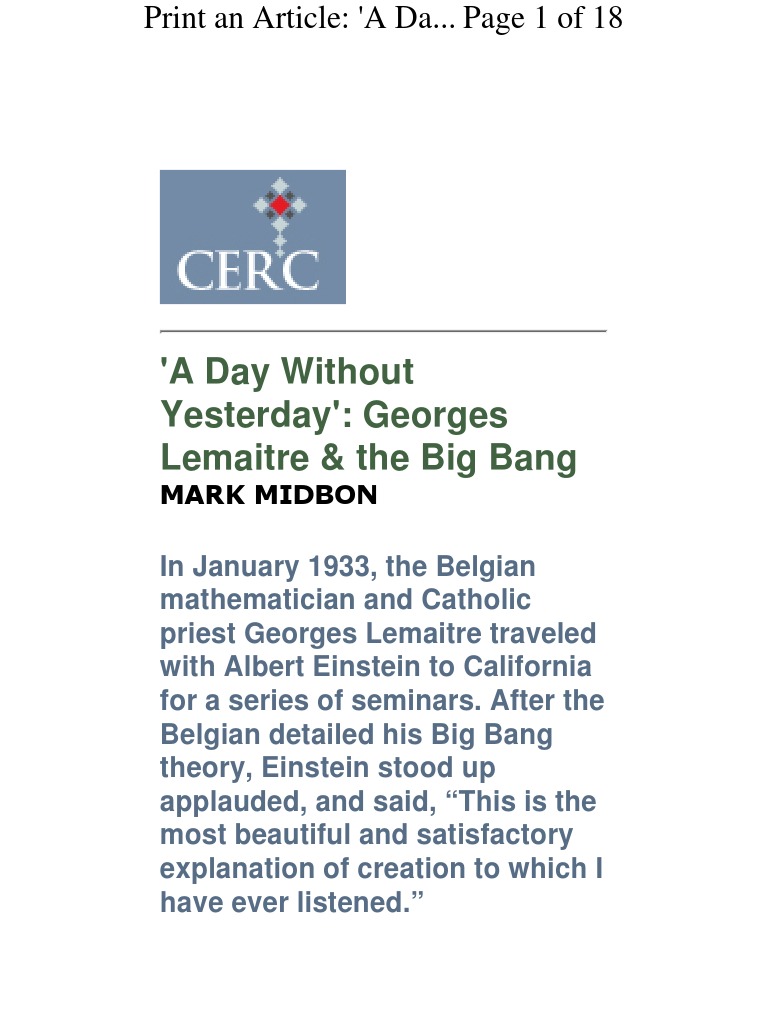 Print an Article: 'A Da... Page 1 of 18

CERC

'A Day Without Yesterday': Georges Lemaitre & the Big Bang
MARK MIDBON

In January 1933, the Belgian mathematician and Catholic priest Georges Lemaitre traveled with Albert Einstein to California for a series of seminars. After the Belgian detailed his Big Bang theory, Einstein stood up applauded, and said, “This is the most beautiful and satisfactory explanation of creation to which I have ever listened.”